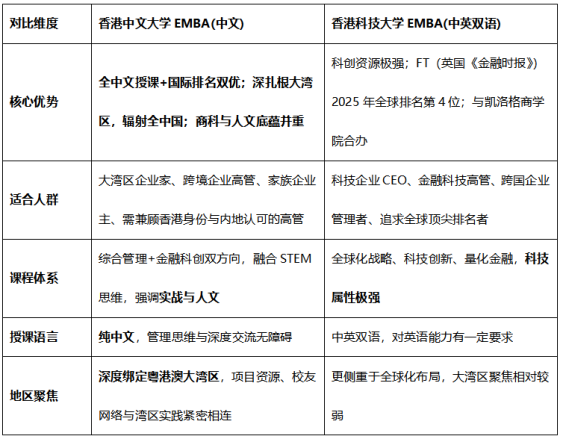 | 对比维度 | 香港中文大学 EMBA(中文) | 香港科技大学 EMBA(中英双语) |
|---|---|---|
| 核心优势 | 全中文授课+国际排名双优；深扎根大湾区，辐射全中国；商科与人文底蕴并重 | 科创资源极强；FT（英国《金融时报》）2025 年全球排名第 4 位；与凯洛格商学院合办 |
| 适合人群 | 大湾区企业家、跨境企业高管、家族企业主、需兼顾香港身份与内地认可的高管 | 科技企业 CEO、金融科技高管、跨国企业管理者、追求全球顶尖排名者 |
| 课程体系 | 综合管理+金融科创双方向，融合 STEM 思维，强调实战与人文 | 全球化战略、科技创新、量化金融，科技属性极强 |
| 授课语言 | 纯中文，管理思维与深度交流无障碍 | 中英双语，对英语能力有一定要求 |
| 地区聚焦 | 深度绑定粤港澳大湾区，项目资源、校友网络与湾区实践紧密相连 | 更侧重于全球化布局，大湾区聚焦相对较弱 |